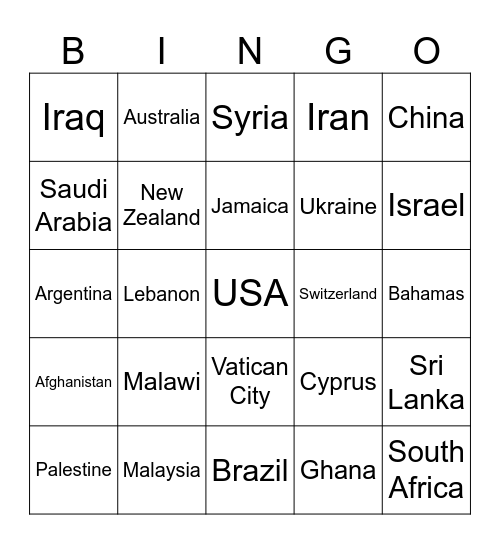 | B | I | N | G | O |
|---|---|---|---|---|
| Iraq | Australia | Syria | Iran | China |
| Saudi Arabia | New Zealand | Jamaica | Ukraine | Israel |
| Argentina | Lebanon | USA | Switzerland | Bahamas |
| Afghanistan | Malawi | Vatican City | Cyprus | Sri Lanka |
| Palestine | Malaysia | Brazil | Ghana | South Africa |